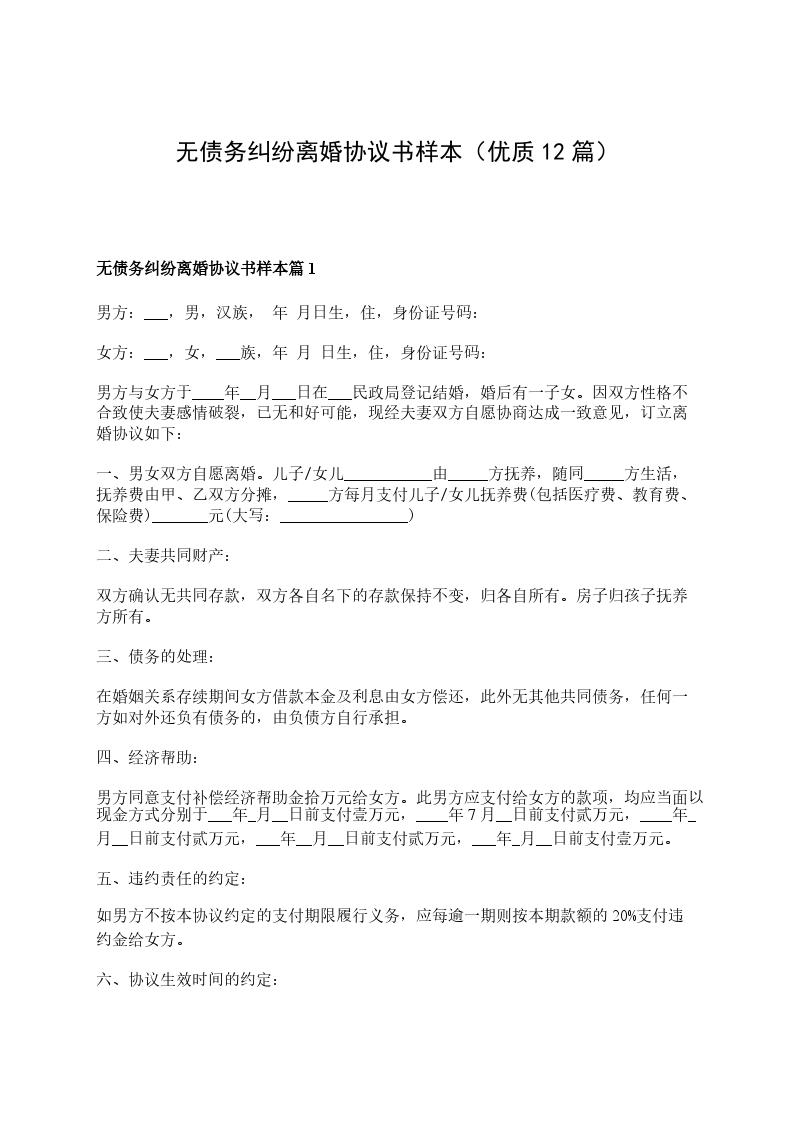 无债务纠纷离婚协议书样本（优质12篇）

无债务纠纷离婚协议书样本篇1

男方：___，男，汉族， 年 月日生，住，身份证号码：

女方：___，女，___族，年 月 日生，住，身份证号码：

男方与女方于____年__月___日在___民政局登记结婚，婚后有一子女。因双方性格不合致使夫妻感情破裂，已无和好可能，现经夫妻双方自愿协商达成一致意见，订立离婚协议如下：

一、男女双方自愿离婚。儿子/女儿___________由_____方抚养，随同_____方生活，抚养费由甲、乙双方分摊，_____方每月支付儿子/女儿抚养费(包括医疗费、教育费、保险费)_______元(大写：________________)

二、夫妻共同财产：

双方确认无共同存款，双方各自名下的存款保持不变，归各自所有。房子归孩子抚养方所有。

三、债务的处理：

在婚姻关系存续期间女方借款本金及利息由女方偿还，此外无其他共同债务，任何一方如对外还负有债务的，由负债方自行承担。

四、经济帮助：

男方同意支付补偿经济帮助金拾万元给女方。此男方应支付给女方的款项，均应当面以现金方式分别于___年_月__日前支付壹万元，____年7月__日前支付贰万元，____年_月__日前支付贰万元，___年__月__日前支付贰万元，___年_月__日前支付壹万元。

五、违约责任的约定：

如男方不按本协议约定的支付期限履行义务，应每逾一期则按本期款额的20%支付违约金给女方。

六、协议生效时间的约定：